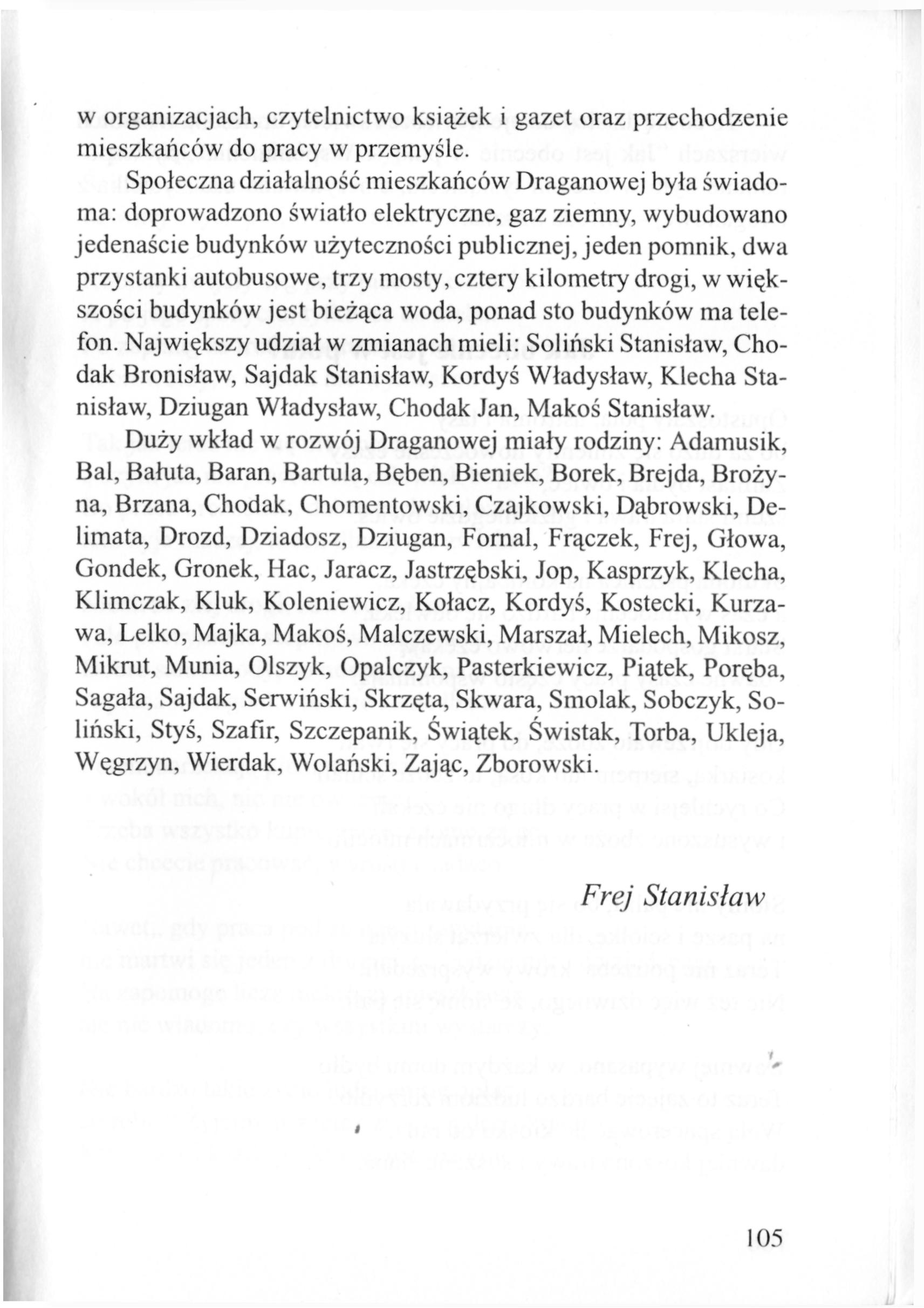 w organizacjach, czytelnictwo książek i gazet oraz przechodzenie mieszkańców do pracy w przemyśle.

Społeczna działalność mieszkańców Draganowej była świadoma: doprowadzono światło elektryczne, gaz ziemny, wybudowano jedenaście budynków użyteczności publicznej, jeden pomnik, dwa przystanki autobusowe, trzy mosty, cztery kilometry drogi, w większości budynków jest bieżąca woda, ponad sto budynków ma telefon. Największy udział w zmianach mieli: Soliński Stanisław, Chodak Bronisław, Sajdak Stanisław, Kordyś Władysław, Klecha Stanisław, Dziugan Władysław, Chodak Jan, Makoś Stanisław.

Duży wkład w rozwój Draganowej miały rodziny: Adamusik, Bal, Bałuta, Baran, Bartula, Bęben, Bieniek, Borek, Brejda, Brożyna, Brzana, Chodak, Chomentowski, Czajkowski, Dąbrowski, Delimata, Drozd, Dziadosz, Dziugan, Fornal, Frączek, Frej, Głowa, Gondek, Gronek, Hac, Jaracz, Jastrzębski, Jop, Kasprzyk, Klecha, Klimczak, Kluk, Koleniewicz, Kołacz, Kordyś, Kostecki, Kurzawa, Lelko, Majka, Makoś, Malczewski, Marszał, Mielech, Mikosz, Mikrut, Munia, Olszyk, Opalczyk, Pasterkiewicz, Piątek, Poręba, Sagała, Sajdak, Serwiński, Skrzęta, Skwara, Smolak, Sobczyk, Soliński, Styś, Szafir, Szczepanik, Świątek, Świstak, Torba, Ukleja, Węgrzyn, Wierdak, Wolański, Zając, Zborowski.

Frej Stanisław

105